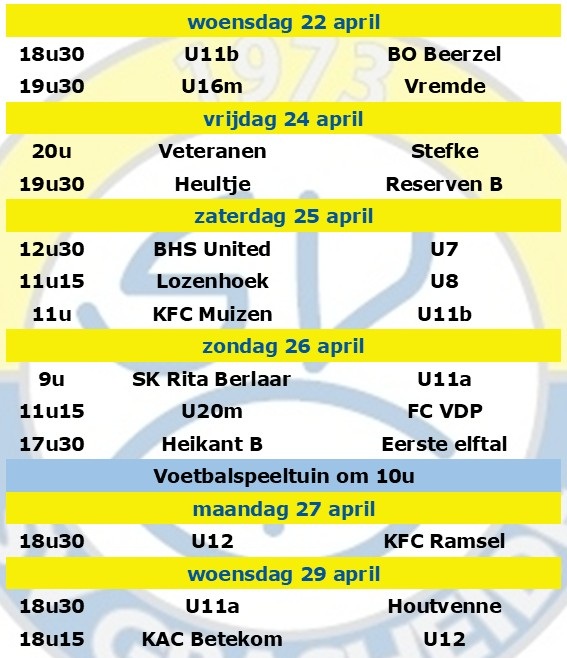 | woensdag 22 april | | |
|---|---|---|
| 18u30 | U11b | BO Beerzel |
| 19u30 | U16m | Vremde |
| vrijdag 24 april | | |
| 20u | Veteranen | Stefke |
| 19u30 | Heultje | Reserven B |
| zaterdag 25 april | | |
| 12u30 | BHS United | U7 |
| 11u15 | Lozenhoek | U8 |
| 11u | KFC Muizen | U11b |
| zondag 26 april | | |
| 9u | SK Rita Berlaar | U11a |
| 11u15 | U20m | FC VDP |
| 17u30 | Heikant B | Eerste elftal |
| Voetbalspeeltuin om 10u | | |
| maandag 27 april | | |
| 18u30 | U12 | KFC Ramsel |
| woensdag 29 april | | |
| 18u30 | U11a | Houtvenne |
| 18u15 | KAC Betekom | U12 |